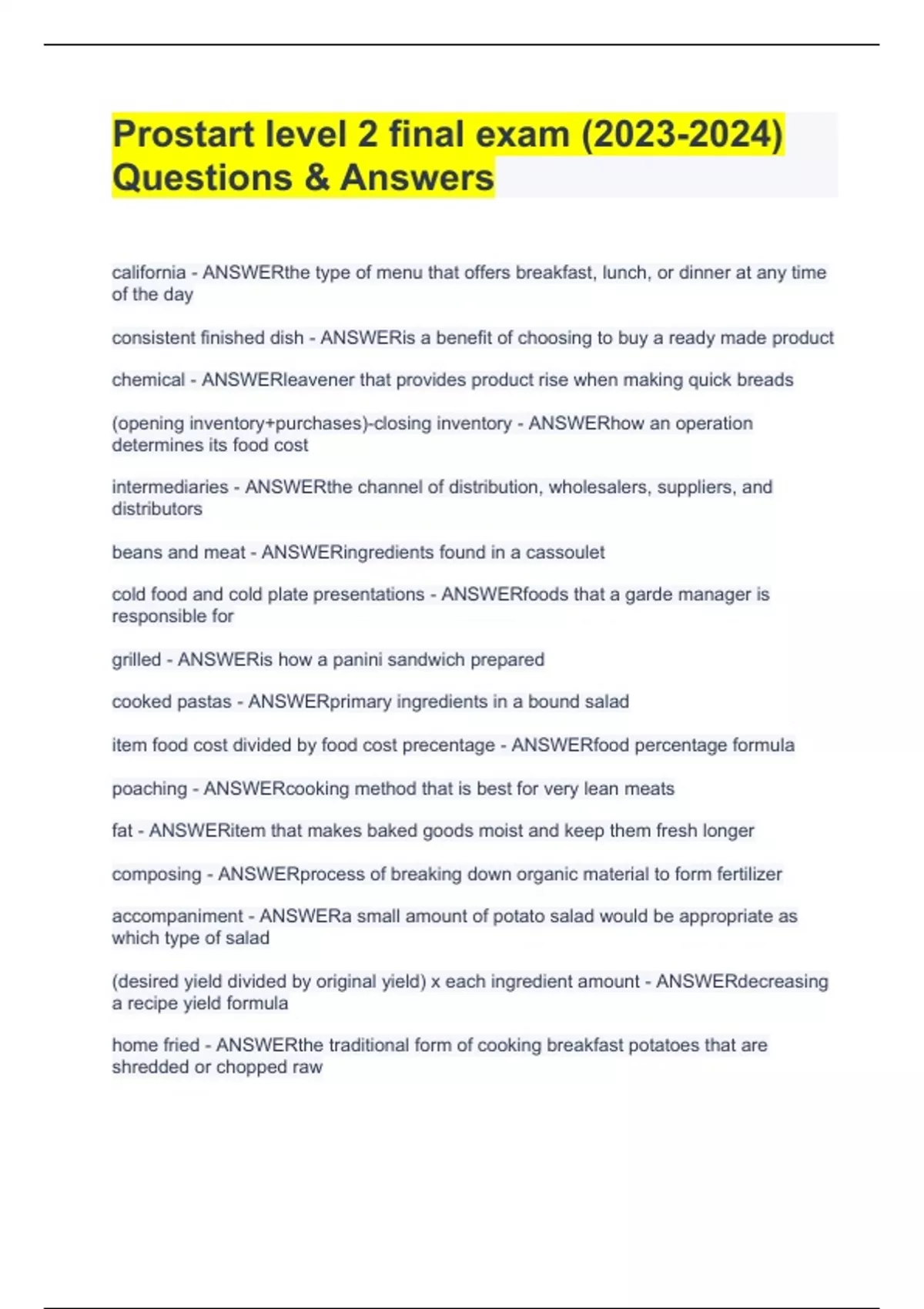 Prostart level 2 final exam (2023-2024) Questions & Answers

california - ANSWERthe type of menu that offers breakfast, lunch, or dinner at any time of the day

consistent finished dish - ANSWERis a benefit of choosing to buy a ready made product

chemical - ANSWERleavener that provides product rise when making quick breads

(opening inventory+purchases)-closing inventory - ANSWERhow an operation determines its food cost

intermediaries - ANSWERthe channel of distribution, wholesalers, suppliers, and distributors

beans and meat - ANSWERingredients found in a cassoulet

cold food and cold plate presentations - ANSWERfoods that a garde manager is responsible for

grilled - ANSWERis how a panini sandwich prepared

cooked pastas - ANSWERprimary ingredients in a bound salad

item food cost divided by food cost precentage - ANSWERfood percentage formula

poaching - ANSWERcooking method that is best for very lean meats

fat - ANSWERitem that makes baked goods moist and keep them fresh longer

composing - ANSWERprocess of breaking down organic material to form fertilizer

accompaniment - ANSWERa small amount of potato salad would be appropriate as which type of salad

(desired yield divided by original yield) x each ingredient amount - ANSWERdecreasing a recipe yield formula

home fried - ANSWERthe traditional form of cooking breakfast potatoes that are shredded or chopped raw